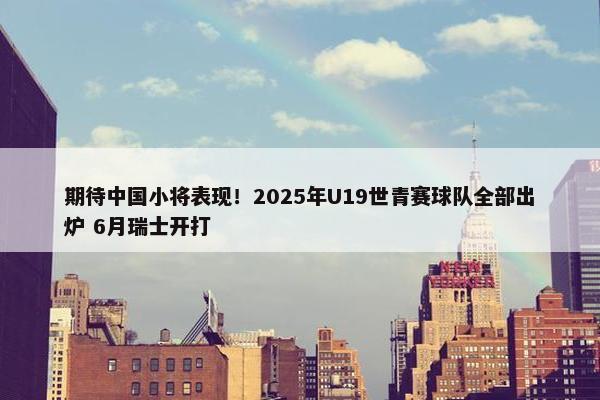 期待中国小将表现！2025年U19世青赛球队全部出炉 6月瑞士开打

NEW YORKER